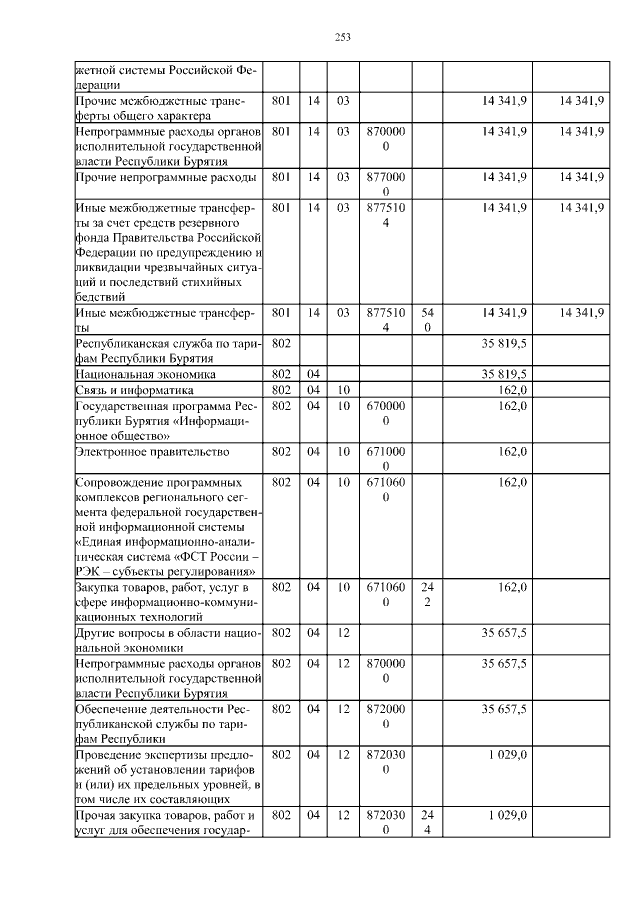 253

| | | | | | | | |
|---|---|---|---|---|---|---|---|
| жетной системы Российской Федерации | | | | | | | |
| Прочие межбюджетные трансферты общего характера | 801 | 14 | 03 | | | 14 341,9 | 14 341,9 |
| Непрограммные расходы органов исполнительной государственной власти Республики Бурятия | 801 | 14 | 03 | 8700000 | | 14 341,9 | 14 341,9 |
| Прочие непрограммные расходы | 801 | 14 | 03 | 8770000 | | 14 341,9 | 14 341,9 |
| Иные межбюджетные трансферты за счет средств резервного фонда Правительства Российской Федерации по предупреждению и ликвидации чрезвычайных ситуаций и последствий стихийных бедствий | 801 | 14 | 03 | 8775104 | | 14 341,9 | 14 341,9 |
| Иные межбюджетные трансферты | 801 | 14 | 03 | 8775104 | 540 | 14 341,9 | 14 341,9 |
| Республиканская служба по тарифам Республики Бурятия | 802 | | | | | 35 819,5 | |
| Национальная экономика | 802 | 04 | | | | 35 819,5 | |
| Связь и информатика | 802 | 04 | 10 | | | 162,0 | |
| Государственная программа Республики Бурятия «Информационное общество» | 802 | 04 | 10 | 6700000 | | 162,0 | |
| Электронное правительство | 802 | 04 | 10 | 6710000 | | 162,0 | |
| Сопровождение программных комплексов регионального сегмента федеральной государственной информационной системы «Единая информационно-аналитическая система «ФСТ России – РЭК – субъекты регулирования» | 802 | 04 | 10 | 6710600 | | 162,0 | |
| Закупка товаров, работ, услуг в сфере информационно-коммуникационных технологий | 802 | 04 | 10 | 6710600 | 242 | 162,0 | |
| Другие вопросы в области национальной экономики | 802 | 04 | 12 | | | 35 657,5 | |
| Непрограммные расходы органов исполнительной государственной власти Республики Бурятия | 802 | 04 | 12 | 8700000 | | 35 657,5 | |
| Обеспечение деятельности Республиканской службы по тарифам Республики | 802 | 04 | 12 | 8720000 | | 35 657,5 | |
| Проведение экспертизы предложений об установлении тарифов и (или) их предельных уровней, в том числе их составляющих | 802 | 04 | 12 | 8720300 | | 1 029,0 | |
| Прочая закупка товаров, работ и услуг для обеспечения государ- | 802 | 04 | 12 | 8720300 | 244 | 1 029,0 | |